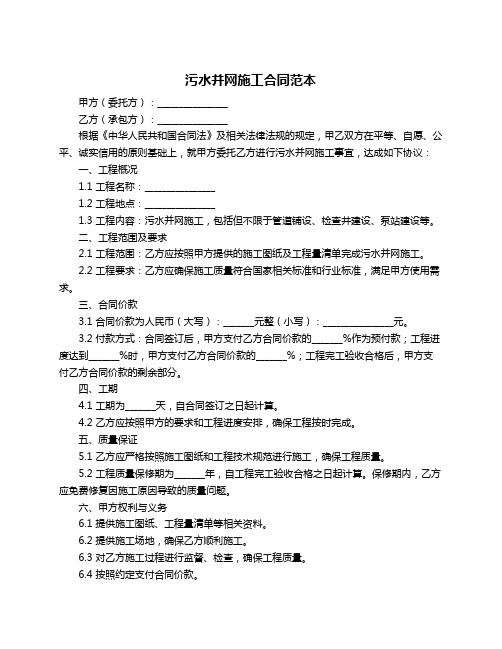 污水井网施工合同范本

甲方（委托方）：______________

乙方（承包方）：______________

根据《中华人民共和国合同法》及相关法律法规的规定，甲乙双方在平等、自愿、公平、诚实信用的原则基础上，就甲方委托乙方进行污水井网施工事宜，达成如下协议：

一、工程概况

1.1 工程名称：______________

1.2 工程地点：______________

1.3 工程内容：污水井网施工，包括但不限于管道铺设、检查井建设、泵站建设等。

二、工程范围及要求

2.1 工程范围：乙方应按照甲方提供的施工图纸及工程量清单完成污水井网施工。

2.2 工程要求：乙方应确保施工质量符合国家相关标准和行业标准，满足甲方使用需求。

三、合同价款

3.1 合同价款为人民币（大写）：______元整（小写）：______________元。

3.2 付款方式：合同签订后，甲方支付乙方合同价款的______%作为预付款；工程进度达到______%时，甲方支付乙方合同价款的______%；工程完工验收合格后，甲方支付乙方合同价款的剩余部分。

四、工期

4.1 工期为______天，自合同签订之日起计算。

4.2 乙方应按照甲方的要求和工程进度安排，确保工程按时完成。

五、质量保证

5.1 乙方应严格按照施工图纸和工程技术规范进行施工，确保工程质量。

5.2 工程质量保修期为______年，自工程完工验收合格之日起计算。保修期内，乙方应免费修复因施工原因导致的质量问题。

六、甲方权利与义务

6.1 提供施工图纸、工程量清单等相关资料。

6.2 提供施工场地，确保乙方顺利施工。

6.3 对乙方施工过程进行监督、检查，确保工程质量。

6.4 按照约定支付合同价款。